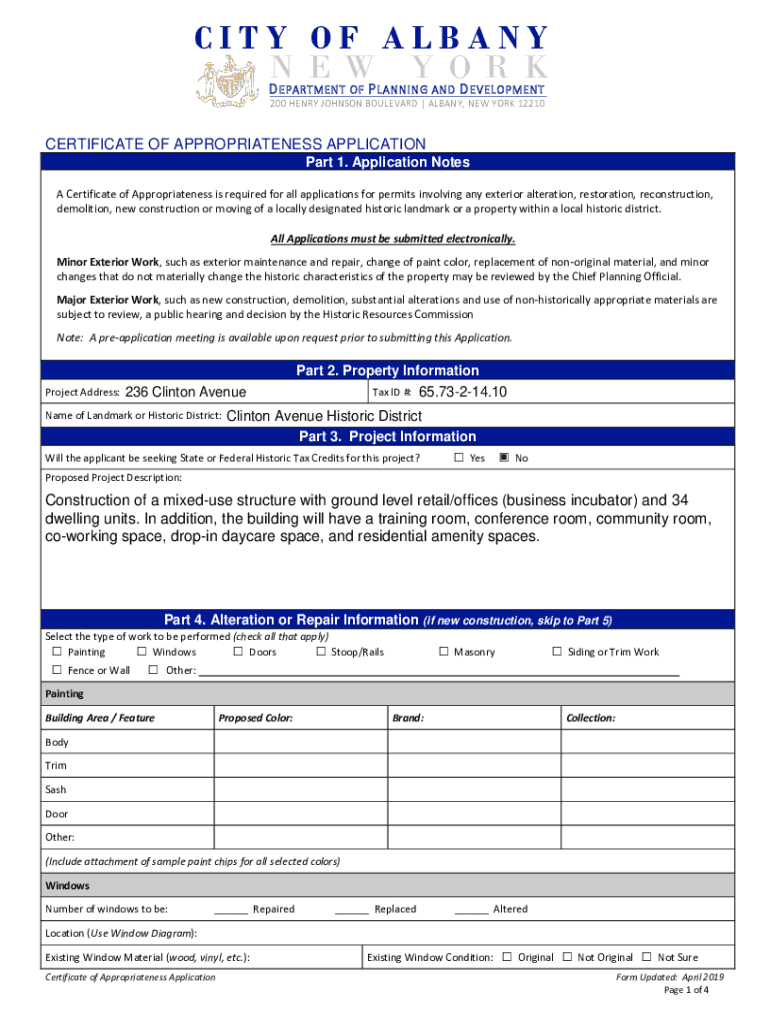 CITY OF ALBANY
NEW YORK
DEPARTMENT OF PLANNING AND DEVELOPMENT
200 HENRY JOHNSON BOULEVARD | ALBANY, NEW YORK 12210

CERTIFICATE OF APPROPRIATENESS APPLICATION

Part 1. Application Notes

A Certificate of Appropriateness is required for all applications for permits involving any exterior alteration, restoration, reconstruction, demolition, new construction or moving of a locally designated historic landmark or a property within a local historic district.

All Applications must be submitted electronically.

Minor Exterior Work, such as exterior maintenance and repair, change of paint color, replacement of non-original material, and minor changes that do not materially change the historic characteristics of the property may be reviewed by the Chief Planning Official.

Major Exterior Work, such as new construction, demolition, substantial alterations and use of non-historically appropriate materials are subject to review, a public hearing and decision by the Historic Resources Commission

Note: A pre-application meeting is available upon request prior to submitting this Application.

Part 2. Property Information

Project Address: 236 Clinton Avenue Tax ID #: 65.73-2-14.10

Name of Landmark or Historic District: Clinton Avenue Historic District

Part 3. Project Information

Will the applicant be seeking State or Federal Historic Tax Credits for this project? ☐ Yes ☒ No

Proposed Project Description:

Construction of a mixed-use structure with ground level retail/offices (business incubator) and 34 dwelling units. In addition, the building will have a training room, conference room, community room, co-working space, drop-in daycare space, and residential amenity spaces.

Part 4. Alteration or Repair Information (if new construction, skip to Part 5)

Select the type of work to be performed (check all that apply)
☐ Painting ☐ Windows ☐ Doors ☐ Stoop/Rails ☐ Masonry ☐ Siding or Trim Work
☐ Fence or Wall ☐ Other: ____

Painting

| Building Area / Feature | Proposed Color: | Brand: | Collection: |
|---|---|---|---|
| Body | | | |
| Trim | | | |
| Sash | | | |
| Door | | | |
| Other: | | | |

(Include attachment of sample paint chips for all selected colors)

Windows

Number of windows to be: ______ Repaired ______ Replaced ______ Altered

Location (Use Window Diagram):

Existing Window Material (wood, vinyl, etc.): Existing Window Condition: ☐ Original ☐ Not Original ☐ Not Sure

Certificate of Appropriateness Application
Form Updated: April 2019
Page 1 of 4